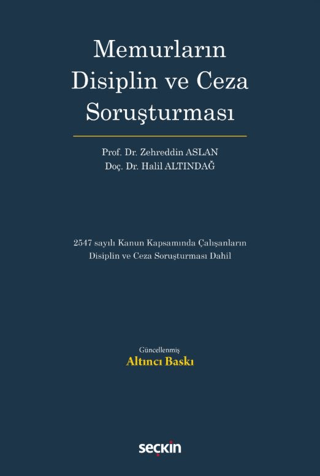 Memurların Disiplin ve Ceza Soruşturması

Prof. Dr. Zehreddin ASLAN
Doç. Dr. Halil ALTINDAĞ

2547 sayılı Kanun Kapsamında Çalışanların Disiplin ve Ceza Soruşturması Dahil

Güncellenmiş
Altıncı Baskı

seçkin